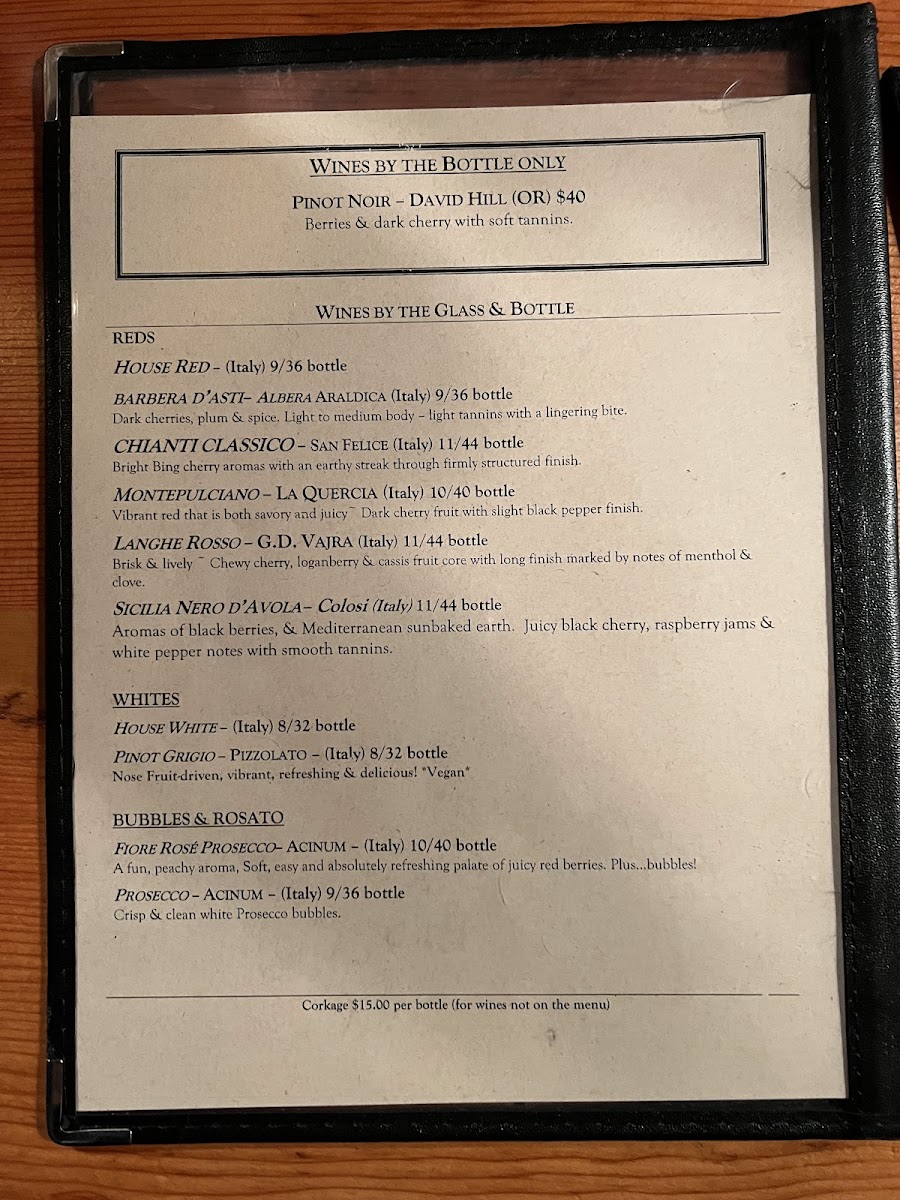 WINES BY THE BOTTLE ONLY

PINOT NOIR – DAVID HILL (OR) $40
Berries & dark cherry with soft tannins.

WINES BY THE GLASS & BOTTLE

REDS

HOUSE RED – (Italy) 9/36 bottle

BARBERA D'ASTI– ALBERA ARALDICA (Italy) 9/36 bottle
Dark cherries, plum & spice. Light to medium body – light tannins with a lingering bite.

CHIANTI CLASSICO – SAN FELICE (Italy) 11/44 bottle
Bright Bing cherry aromas with an earthy streak through firmly structured finish.

MONTEPULCIANO – LA QUERCIA (Italy) 10/40 bottle
Vibrant red that is both savory and juicy~ Dark cherry fruit with slight black pepper finish.

LANGHE ROSSO – G.D. VAJRA (Italy) 11/44 bottle
Brisk & lively ~ Chewy cherry, loganberry & cassis fruit core with long finish marked by notes of menthol & clove.

SICILIA NERO D'AVOLA – Colosi (Italy) 11/44 bottle
Aromas of black berries, & Mediterranean sunbaked earth. Juicy black cherry, raspberry jams & white pepper notes with smooth tannins.

WHITES

HOUSE WHITE – (Italy) 8/32 bottle

PINOT GRIGIO – PIZZOLATO – (Italy) 8/32 bottle
Nose Fruit-driven, vibrant, refreshing & delicious! *Vegan*

BUBBLES & ROSATO

FIORE ROSÉ PROSECCO– ACINUM – (Italy) 10/40 bottle
A fun, peachy aroma, Soft, easy and absolutely refreshing palate of juicy red berries. Plus...bubbles!

PROSECCO – ACINUM – (Italy) 9/36 bottle
Crisp & clean white Prosecco bubbles.

Corkage $15.00 per bottle (for wines not on the menu)